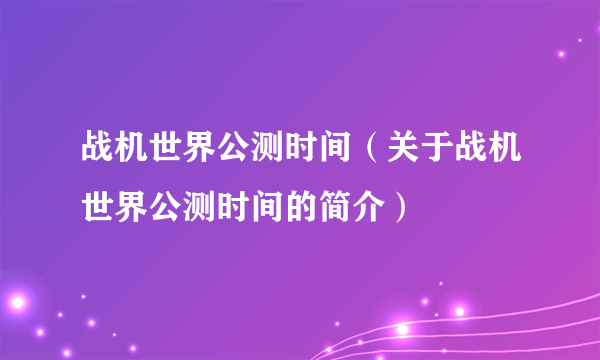 战机世界公测时间（关于战机世界公测时间的简介）